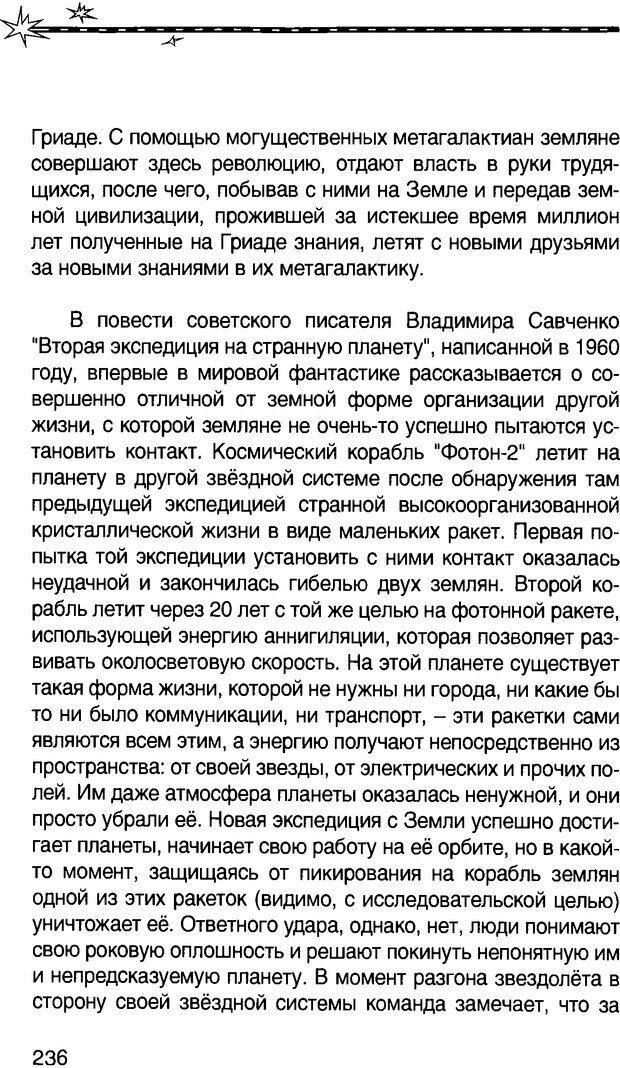 Гриаде. С помощью могущественных метагалактиан земляне совершают здесь революцию, отдают власть в руки трудящихся, после чего, побывав с ними на Земле и передав земной цивилизации, прожившей за истекшее время миллион лет полученные на Гриаде знания, летят с новыми друзьями за новыми знаниями в их метагалактику.

В повести советского писателя Владимира Савченко "Вторая экспедиция на странную планету", написанной в 1960 году, впервые в мировой фантастике рассказывается о совершенно отличной от земной форме организации другой жизни, с которой земляне не очень-то успешно пытаются установить контакт. Космический корабль "Фотон-2" летит на планету в другой звёздной системе после обнаружения там предыдущей экспедицией странной высокоорганизованной кристаллической жизни в виде маленьких ракет. Первая попытка той экспедиции установить с ними контакт оказалась неудачной и закончилась гибелью двух землян. Второй корабль летит через 20 лет с той же целью на фотонной ракете, использующей энергию аннигиляции, которая позволяет развивать околосветовую скорость. На этой планете существует такая форма жизни, которой не нужны ни города, ни какие бы то ни было коммуникации, ни транспорт, – эти ракетки сами являются всем этим, а энергию получают непосредственно из пространства: от своей звезды, от электрических и прочих полей. Им даже атмосфера планеты оказалась ненужной, и они просто убрали её. Новая экспедиция с Земли успешно достигает планеты, начинает свою работу на её орбите, но в какой-то момент, защищаясь от пикирования на корабль землян одной из этих ракеток (видимо, с исследовательской целью) уничтожает её. Ответного удара, однако, нет, люди понимают свою роковую оплошность и решают покинуть непонятную им и непредсказуемую планету. В момент разгона звездолёта в сторону своей звёздной системы команда замечает, что за

236